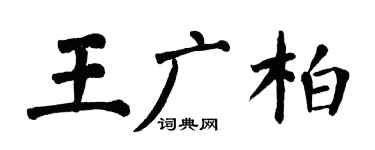 王广柏
词典网